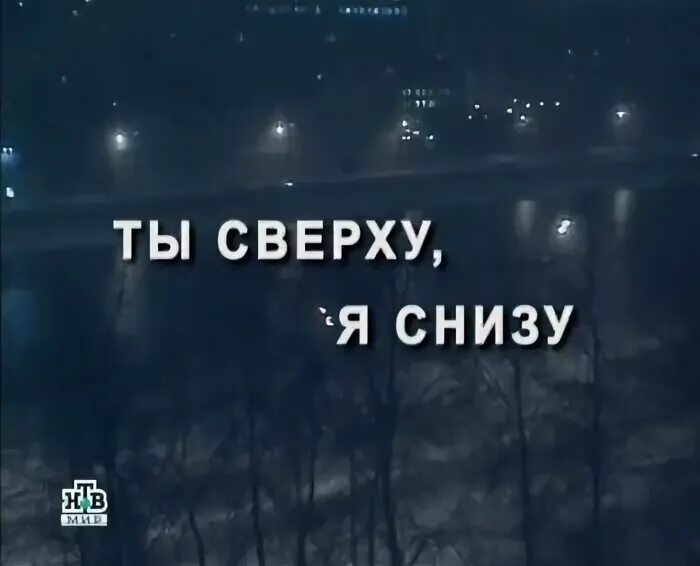 ТЫ СВЕРХУ,
Я СНИЗУ

НТВ
МИР